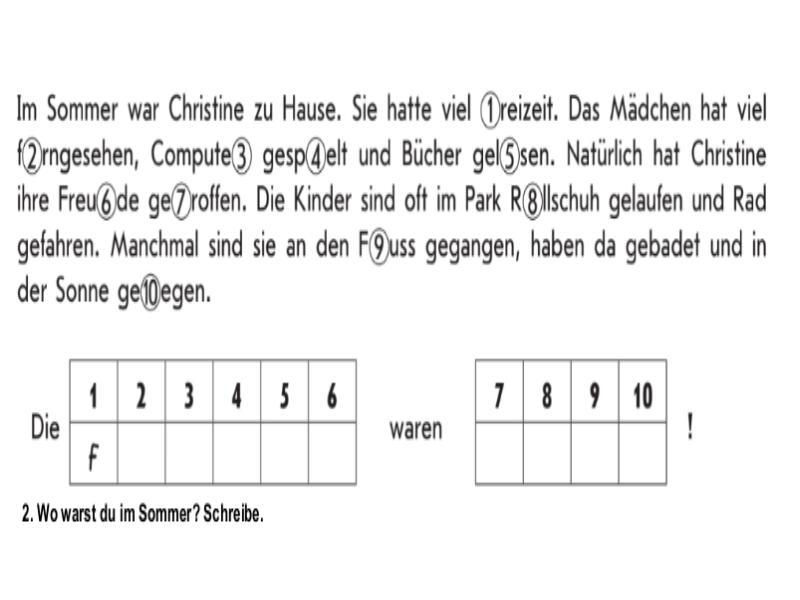 Im Sommer war Christine zu Hause. Sie hatte viel ①reizeit. Das Mädchen hat viel f②rngesehen, Compute③ gesp④elt und Bücher gel⑤sen. Natürlich hat Christine ihre Freu⑥de ge⑦roffen. Die Kinder sind oft im Park R⑧llschuh gelaufen und Rad gefahren. Manchmal sind sie an den F⑨uss gegangen, haben da gebadet und in der Sonne ge⑩egen.

Die

| 1 | 2 | 3 | 4 | 5 | 6 |
|---|---|---|---|---|---|
| F | | | | | |

waren

| 7 | 8 | 9 | 10 |
|---|---|---|---|
| | | | |

!

2. Wo warst du im Sommer? Schreibe.